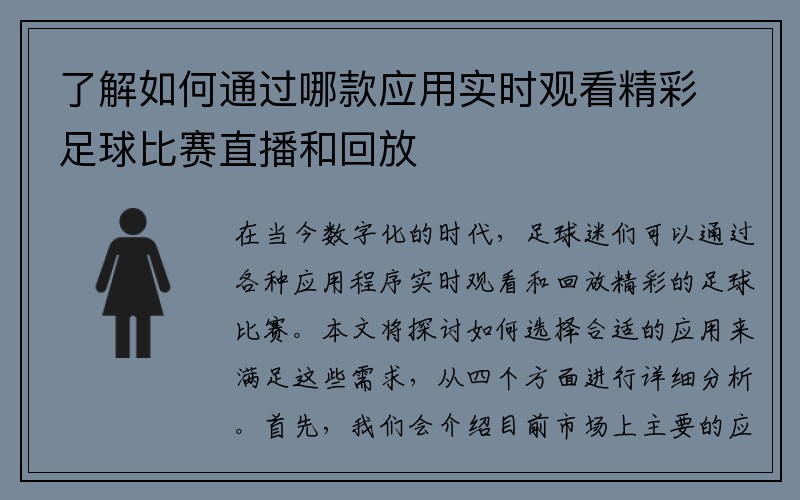 了解如何通过哪款应用实时观看精彩足球比赛直播和回放

在当今数字化的时代，足球迷们可以通过各种应用程序实时观看和回放精彩的足球比赛。本文将探讨如何选择合适的应用来满足这些需求，从四个方面进行详细分析。首先，我们会介绍目前市场上主要的应